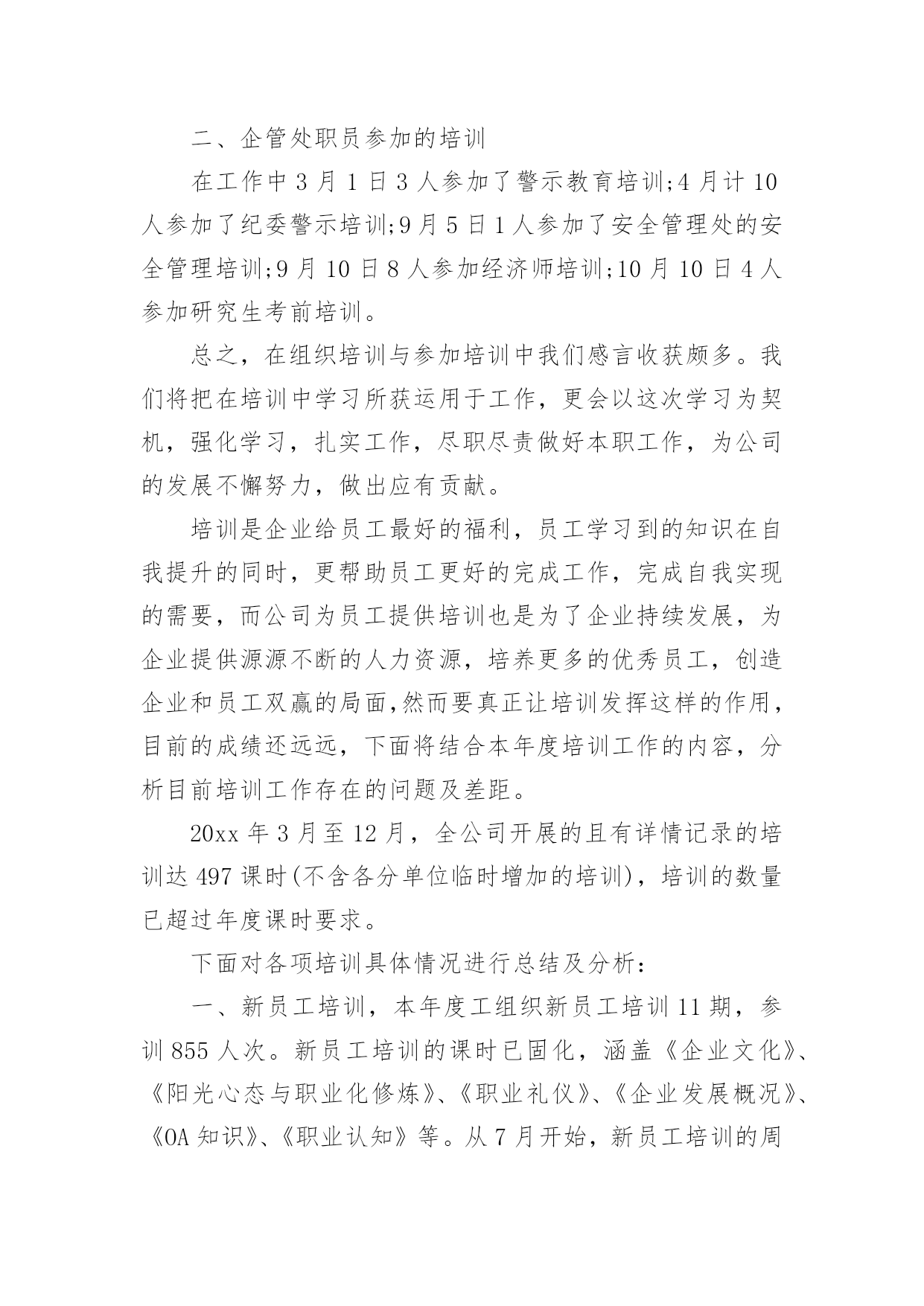 二、企管处职员参加的培训

在工作中3月1日3人参加了警示教育培训;4月计10人参加了纪委警示培训;9月5日1人参加了安全管理处的安全管理培训;9月10日8人参加经济师培训;10月10日4人参加研究生考前培训。

总之，在组织培训与参加培训中我们感言收获颇多。我们将把在培训中学习所获运用于工作，更会以这次学习为契机，强化学习，扎实工作，尽职尽责做好本职工作，为公司的发展不懈努力，做出应有贡献。

培训是企业给员工最好的福利，员工学习到的知识在自我提升的同时，更帮助员工更好的完成工作，完成自我实现的需要，而公司为员工提供培训也是为了企业持续发展，为企业提供源源不断的人力资源，培养更多的优秀员工，创造企业和员工双赢的局面,然而要真正让培训发挥这样的作用，目前的成绩还远远，下面将结合本年度培训工作的内容，分析目前培训工作存在的问题及差距。

20xx年3月至12月，全公司开展的且有详情记录的培训达497课时(不含各分单位临时增加的培训)，培训的数量已超过年度课时要求。

下面对各项培训具体情况进行总结及分析:

一、新员工培训，本年度工组织新员工培训11期，参训855人次。新员工培训的课时已固化，涵盖《企业文化》、《阳光心态与职业化修炼》、《职业礼仪》、《企业发展概况》、《OA知识》、《职业认知》等。从7月开始，新员工培训的周